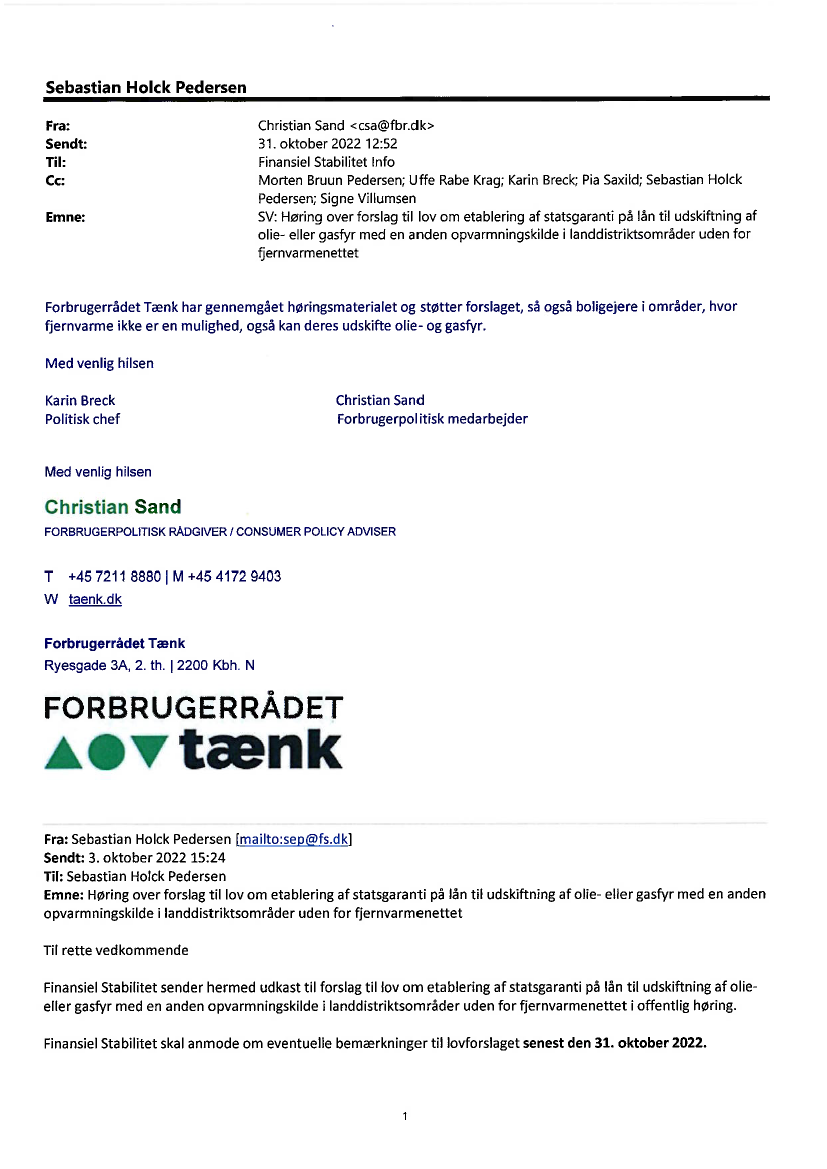 Sebastian Holck Pedersen

Fra: Christian Sand <csa@fbr.dk>
Sendt: 31. oktober 2022 12:52
Til: Finansiel Stabilitet Info
Cc: Morten Bruun Pedersen; Uffe Rabe Krag; Karin Breck; Pia Saxild; Sebastian Holck Pedersen; Signe Villumsen
Emne: SV: Høring over forslag til lov om etablering af statsgaranti på lån til udskiftning af olie- eller gasfyr med en anden opvarmningskilde i landdistriktsområder uden for fjernvarmenettet

Forbrugerrådet Tænk har gennemgået høringsmaterialet og støtter forslaget, så også boligejere i områder, hvor fjernvarme ikke er en mulighed, også kan deres udskifte olie- og gasfyr.

Med venlig hilsen

Karin Breck
Politisk chef

Christian Sand
Forbrugerpolitisk medarbejder

Med venlig hilsen

Christian Sand
FORBRUGERPOLITISK RÅDGIVER / CONSUMER POLICY ADVISER

T +45 7211 8880 | M +45 4172 9403
W taenk.dk

Forbrugerrådet Tænk
Ryesgade 3A, 2. th. | 2200 Kbh. N

FORBRUGERRÅDET
tænk

Fra: Sebastian Holck Pedersen [mailto:sep@fs.dk]
Sendt: 3. oktober 2022 15:24
Til: Sebastian Holck Pedersen
Emne: Høring over forslag til lov om etablering af statsgaranti på lån til udskiftning af olie- eller gasfyr med en anden opvarmningskilde i landdistriktsområder uden for fjernvarmenettet

Til rette vedkommende

Finansiel Stabilitet sender hermed udkast til forslag til lov om etablering af statsgaranti på lån til udskiftning af olie- eller gasfyr med en anden opvarmningskilde i landdistriktsområder uden for fjernvarmenettet i offentlig høring.

Finansiel Stabilitet skal anmode om eventuelle bemærkninger til lovforslaget senest den 31. oktober 2022.

1